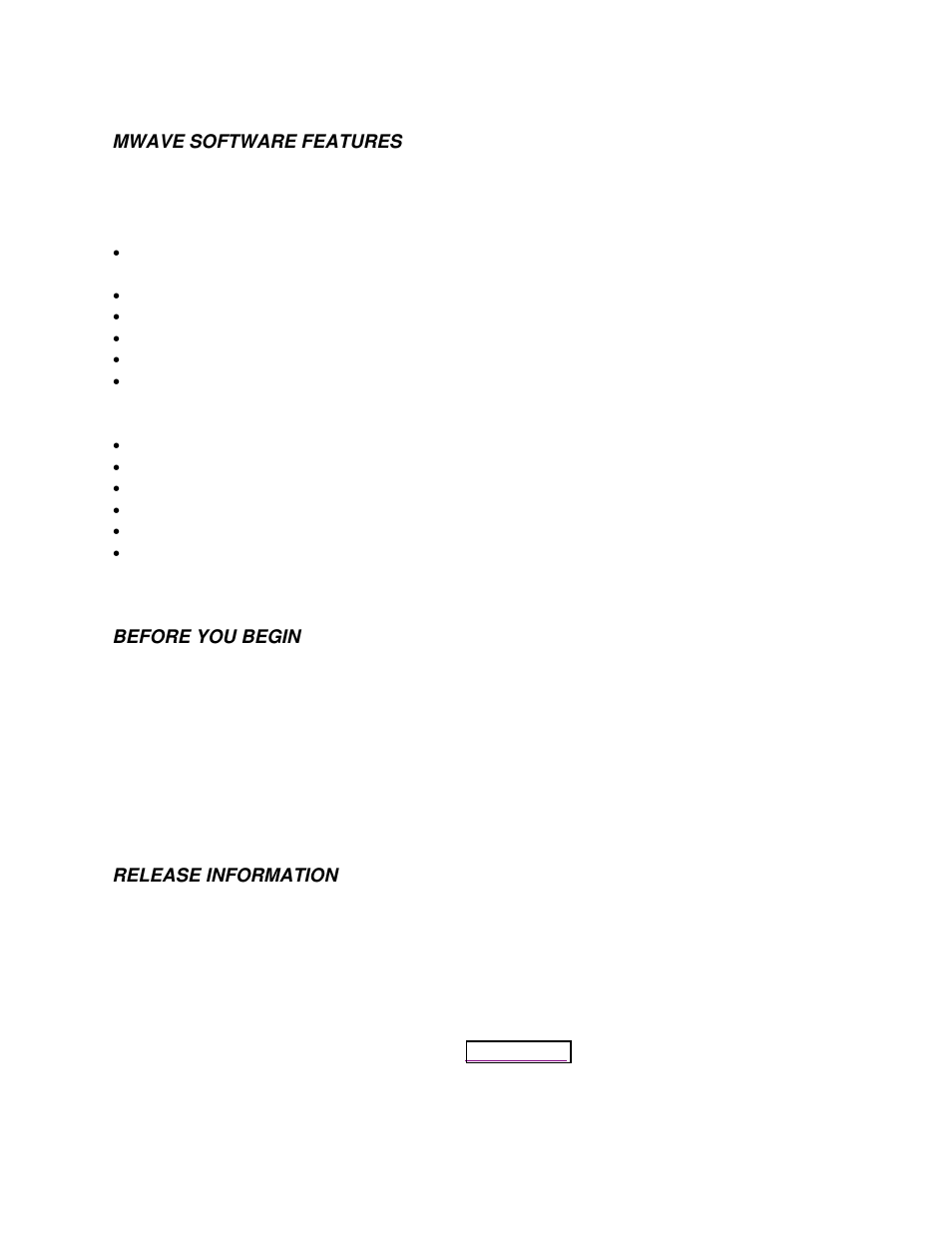 MWAVE SOFTWARE FEATURES

BEFORE YOU BEGIN

RELEASE INFORMATION